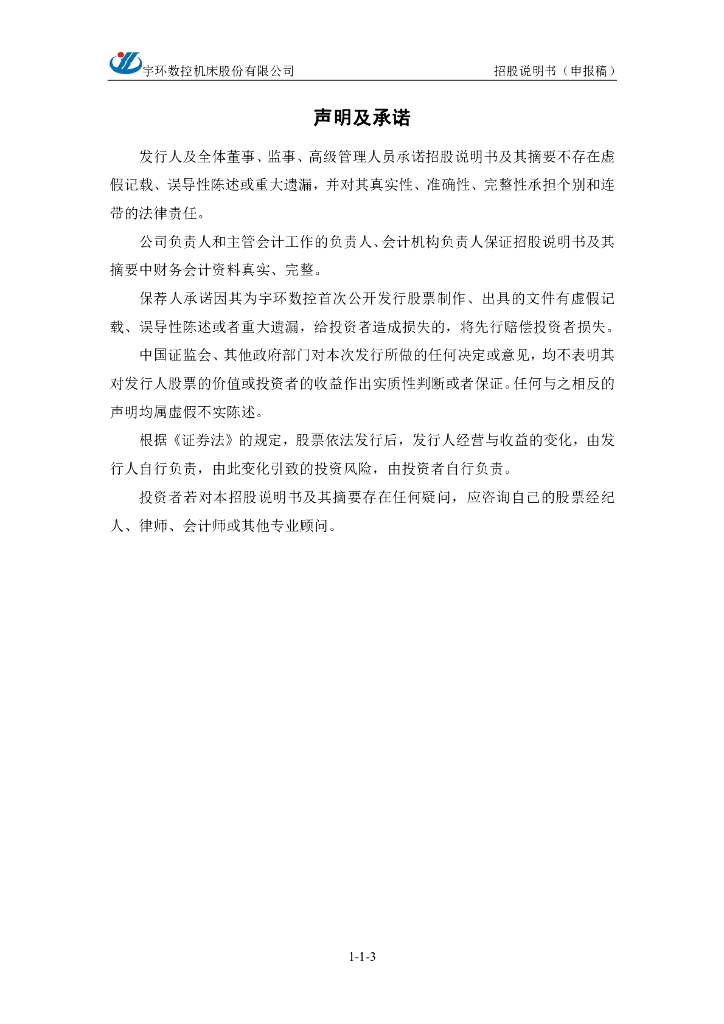 宇环数控机床股份有限公司　　　　招股说明书（申报稿）

声明及承诺

发行人及全体董事、监事、高级管理人员承诺招股说明书及其摘要不存在虚假记载、误导性陈述或重大遗漏，并对其真实性、准确性、完整性承担个别和连带的法律责任。

公司负责人和主管会计工作的负责人、会计机构负责人保证招股说明书及其摘要中财务会计资料真实、完整。

保荐人承诺因其为宇环数控首次公开发行股票制作、出具的文件有虚假记载、误导性陈述或者重大遗漏，给投资者造成损失的，将先行赔偿投资者损失。

中国证监会、其他政府部门对本次发行所做的任何决定或意见，均不表明其对发行人股票的价值或投资者的收益作出实质性判断或者保证。任何与之相反的声明均属虚假不实陈述。

根据《证券法》的规定，股票依法发行后，发行人经营与收益的变化，由发行人自行负责，由此变化引致的投资风险，由投资者自行负责。

投资者若对本招股说明书及其摘要存在任何疑问，应咨询自己的股票经纪人、律师、会计师或其他专业顾问。

1-1-3